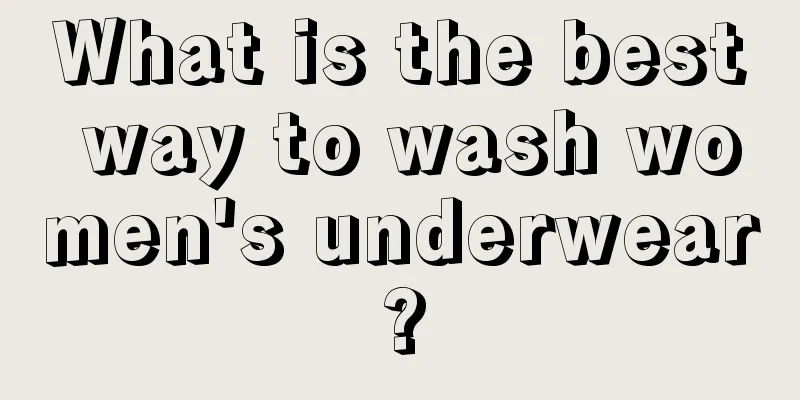 What is the best way to wash women's underwear?